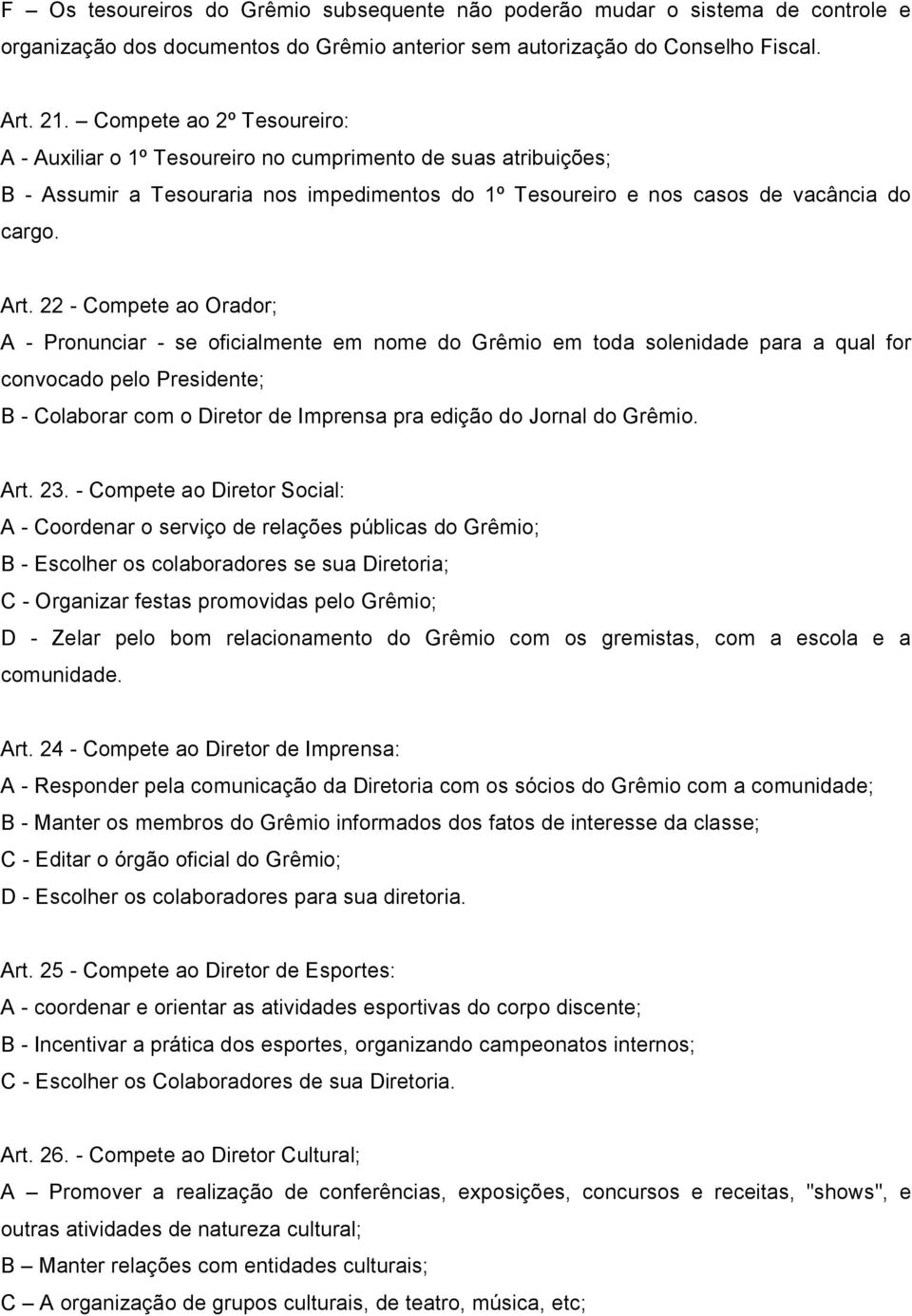 F – Os tesoureiros do Grêmio subsequente não poderão mudar o sistema de controle e organização dos documentos do Grêmio anterior sem autorização do Conselho Fiscal.

Art. 21. – Compete ao 2º Tesoureiro:
A - Auxiliar o 1º Tesoureiro no cumprimento de suas atribuições;
B - Assumir a Tesouraria nos impedimentos do 1º Tesoureiro e nos casos de vacância do cargo.

Art. 22 - Compete ao Orador;
A - Pronunciar - se oficialmente em nome do Grêmio em toda solenidade para a qual for convocado pelo Presidente;
B - Colaborar com o Diretor de Imprensa pra edição do Jornal do Grêmio.

Art. 23. - Compete ao Diretor Social:
A - Coordenar o serviço de relações públicas do Grêmio;
B - Escolher os colaboradores se sua Diretoria;
C - Organizar festas promovidas pelo Grêmio;
D - Zelar pelo bom relacionamento do Grêmio com os gremistas, com a escola e a comunidade.

Art. 24 - Compete ao Diretor de Imprensa:
A - Responder pela comunicação da Diretoria com os sócios do Grêmio com a comunidade;
B - Manter os membros do Grêmio informados dos fatos de interesse da classe;
C - Editar o órgão oficial do Grêmio;
D - Escolher os colaboradores para sua diretoria.

Art. 25 - Compete ao Diretor de Esportes:
A - coordenar e orientar as atividades esportivas do corpo discente;
B - Incentivar a prática dos esportes, organizando campeonatos internos;
C - Escolher os Colaboradores de sua Diretoria.

Art. 26. - Compete ao Diretor Cultural;
A – Promover a realização de conferências, exposições, concursos e receitas, "shows", e outras atividades de natureza cultural;
B – Manter relações com entidades culturais;
C – A organização de grupos culturais, de teatro, música, etc;